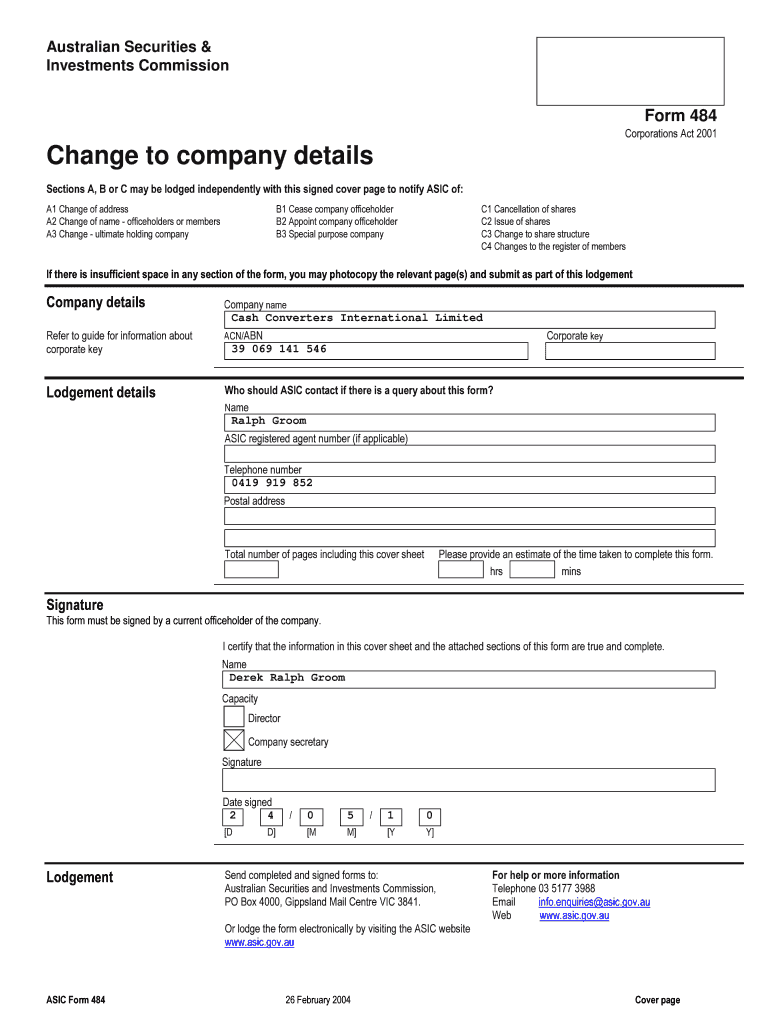 Australian Securities & Investments Commission

Form 484
Corporations Act 2001

Change to company details

Sections A, B or C may be lodged independently with this signed cover page to notify ASIC of:

A1 Change of address
A2 Change of name - officeholders or members
A3 Change - ultimate holding company

B1 Cease company officeholder
B2 Appoint company officeholder
B3 Special purpose company

C1 Cancellation of shares
C2 Issue of shares
C3 Change to share structure
C4 Changes to the register of members

If there is insufficient space in any section of the form, you may photocopy the relevant page(s) and submit as part of this lodgement

Company details

Refer to guide for information about corporate key

Company name
Cash Converters International Limited
ACN/ABN
39 069 141 546
Corporate key

Lodgement details

Who should ASIC contact if there is a query about this form?
Name
Ralph Groom
ASIC registered agent number (if applicable)
Telephone number
0419 919 852
Postal address

Total number of pages including this cover sheet
Please provide an estimate of the time taken to complete this form.
hrs mins

Signature
This form must be signed by a current officeholder of the company.

I certify that the information in this cover sheet and the attached sections of this form are true and complete.
Name
Derek Ralph Groom
Capacity
Director
Company secretary
Signature
Date signed
2 4 / 0 5 / 1 0
[D D] [M M] [Y Y]

Lodgement

Send completed and signed forms to:
Australian Securities and Investments Commission,
PO Box 4000, Gippsland Mail Centre VIC 3841.

Or lodge the form electronically by visiting the ASIC website www.asic.gov.au

For help or more information
Telephone 03 5177 3988
Email info.enquiries@asic.gov.au
Web www.asic.gov.au

ASIC Form 484
26 February 2004
Cover page